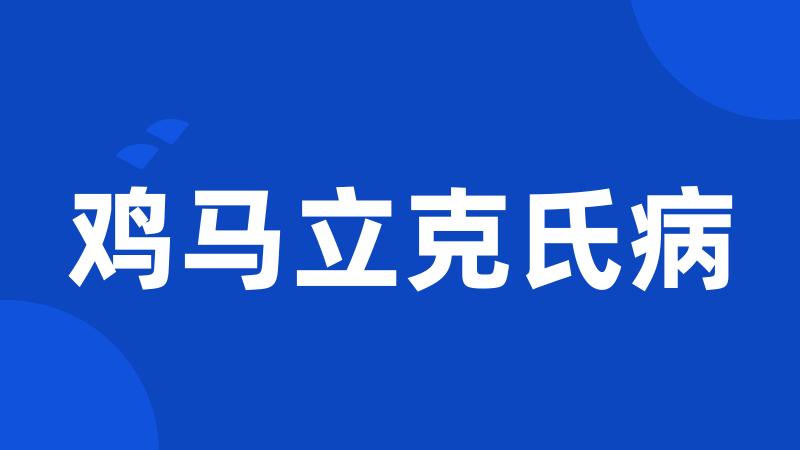 鸡马立克氏病